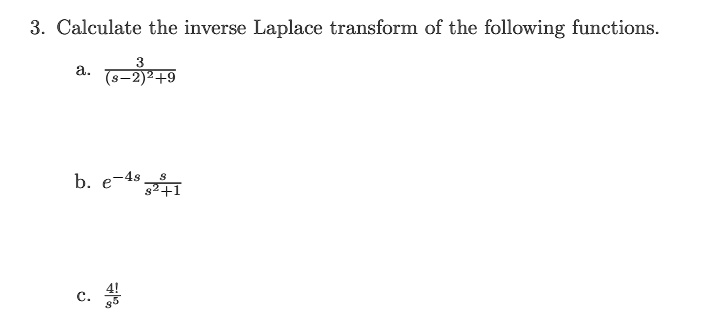 3. Calculate the inverse Laplace transform of the following functions.

a. $\frac{3}{(s-2)^2+9}$

b. $e^{-4s}\frac{s}{s^2+1}$

c. $\frac{4!}{s^5}$